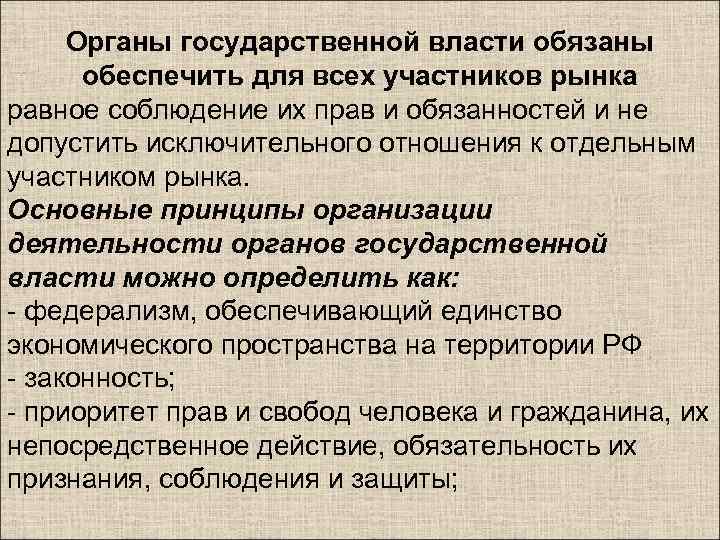 Органы государственной власти обязаны обеспечить для всех участников рынка равное соблюдение их прав и обязанностей и не допустить исключительного отношения к отдельным участником рынка.

Основные принципы организации деятельности органов государственной власти можно определить как:
- федерализм, обеспечивающий единство экономического пространства на территории РФ
- законность;
- приоритет прав и свобод человека и гражданина, их непосредственное действие, обязательность их признания, соблюдения и защиты;